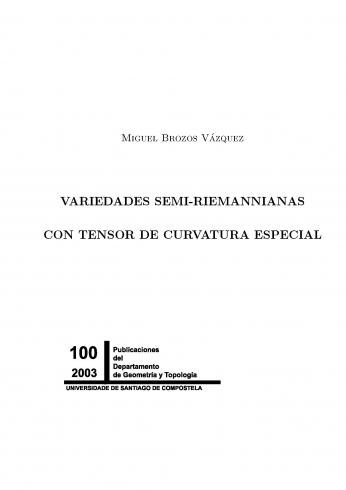 Miguel Brozos Vázquez

VARIEDADES SEMI-RIEMANNIANAS

CON TENSOR DE CURVATURA ESPECIAL

100
2003

Publicaciones
del
Departamento
de Geometría y Topología

UNIVERSIDADE DE SANTIAGO DE COMPOSTELA